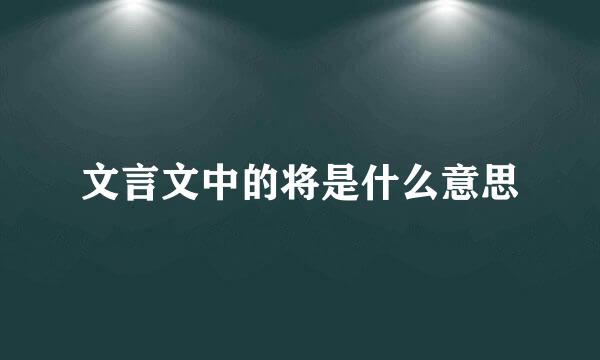 文言文中的将是什么意思